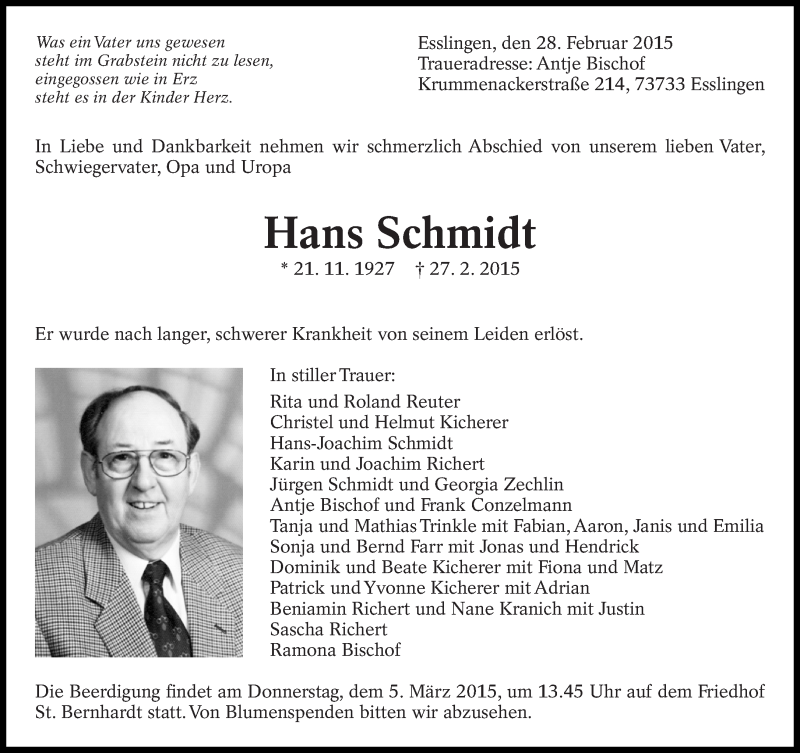 Was ein Vater uns gewesen
steht im Grabstein nicht zu lesen,
eingegossen wie in Erz
steht es in der Kinder Herz.

Esslingen, den 28. Februar 2015
Traueradresse: Antje Bischof
Krummenackerstraße 214, 73733 Esslingen

In Liebe und Dankbarkeit nehmen wir schmerzlich Abschied von unserem lieben Vater, Schwiegervater, Opa und Uropa

Hans Schmidt

* 21. 11. 1927 † 27. 2. 2015

Er wurde nach langer, schwerer Krankheit von seinem Leiden erlöst.

In stiller Trauer:
Rita und Roland Reuter
Christel und Helmut Kicherer
Hans-Joachim Schmidt
Karin und Joachim Richert
Jürgen Schmidt und Georgia Zechlin
Antje Bischof und Frank Conzelmann
Tanja und Mathias Trinkle mit Fabian, Aaron, Janis und Emilia
Sonja und Bernd Farr mit Jonas und Hendrick
Dominik und Beate Kicherer mit Fiona und Matz
Patrick und Yvonne Kicherer mit Adrian
Beniamin Richert und Nane Kranich mit Justin
Sascha Richert
Ramona Bischof

Die Beerdigung findet am Donnerstag, dem 5. März 2015, um 13.45 Uhr auf dem Friedhof St. Bernhardt statt. Von Blumenspenden bitten wir abzusehen.